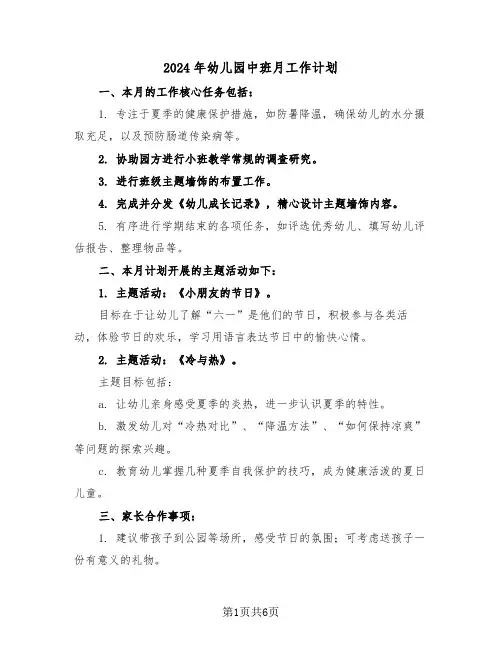 2024年幼儿园中班月工作计划

一、本月的工作核心任务包括：

1. 专注于夏季的健康保护措施，如防暑降温，确保幼儿的水分摄取充足，以及预防肠道传染病等。

2. 协助园方进行小班教学常规的调查研究。

3. 进行班级主题墙饰的布置工作。

4. 完成并分发《幼儿成长记录》，精心设计主题墙饰内容。

5. 有序进行学期结束的各项任务，如评选优秀幼儿、填写幼儿评估报告、整理物品等。

二、本月计划开展的主题活动如下：

1. 主题活动：《小朋友的节日》。

目标在于让幼儿了解“六一”是他们的节日，积极参与各类活动，体验节日的欢乐，学习用语言表达节日中的愉快心情。

2. 主题活动：《冷与热》。

主题目标包括：

a. 让幼儿亲身感受夏季的炎热，进一步认识夏季的特性。

b. 激发幼儿对“冷热对比”、“降温方法”、“如何保持凉爽”等问题的探索兴趣。

c. 教育幼儿掌握几种夏季自我保护的技巧，成为健康活泼的夏日儿童。

三、家长合作事项：

1. 建议带孩子到公园等场所，感受节日的氛围；可考虑送孩子一份有意义的礼物。

第1页共6页